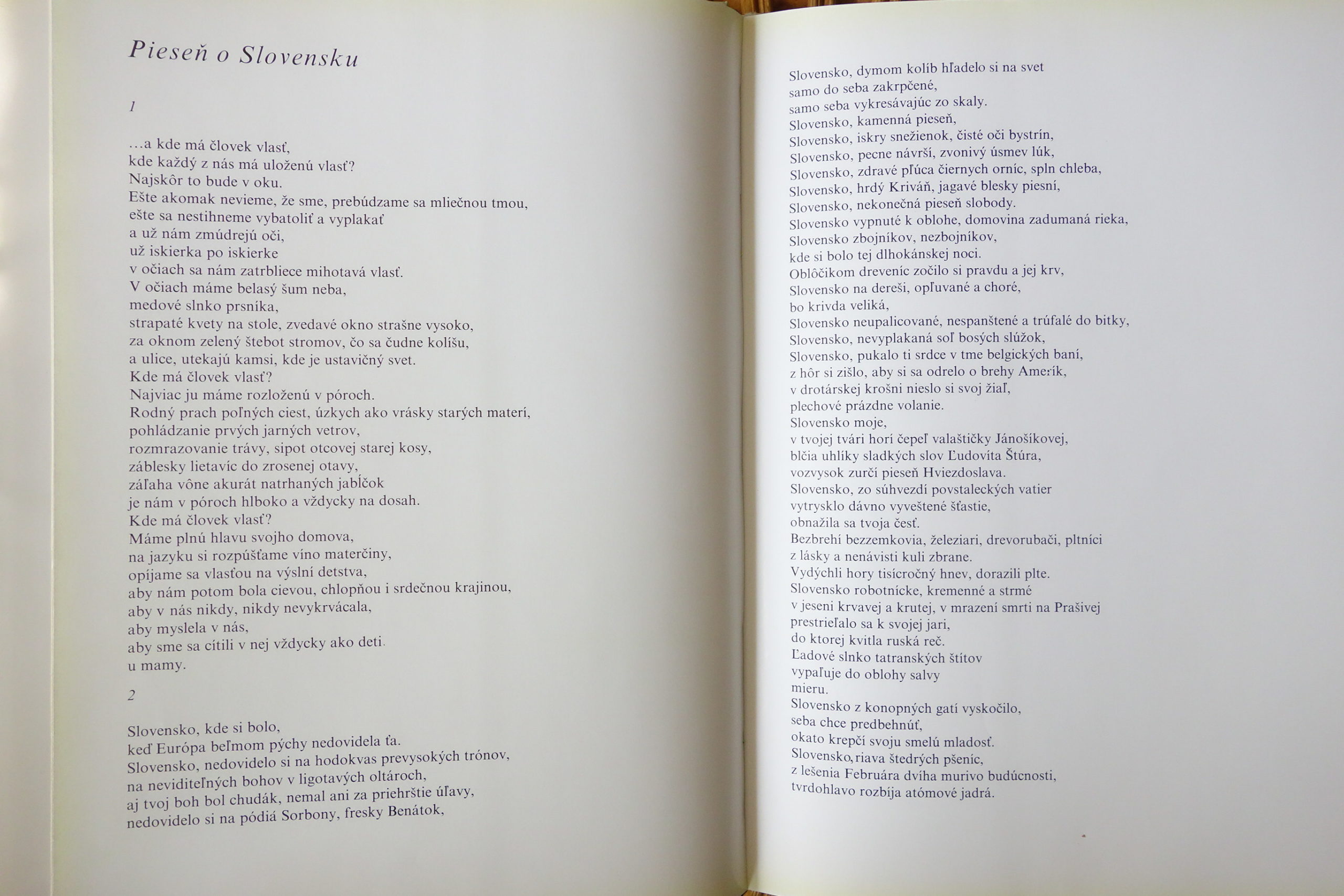 Pieseň o Slovensku

1

...a kde má človek vlasť,
kde každý z nás má uloženú vlasť?
Najskôr to bude v oku.
Ešte akomak nevieme, že sme, prebúdzame sa mliečnou tmou,
ešte sa nestihneme vybatoliť a vyplakať
a už nám zmúdrejú oči,
už iskierka po iskierke
v očiach sa nám zatrbliece mihotavá vlasť.
V očiach máme belasý šum neba,
medové slnko prsníka,
strapaté kvety na stole, zvedavé okno strašne vysoko,
za oknom zelený štebot stromov, čo sa čudne kolíšu,
a ulice, utekajú kamsi, kde je ustavičný svet.
Kde má človek vlasť?
Najviac ju máme rozloženú v póroch.
Rodný prach poľných ciest, úzkych ako vrásky starých materí,
pohládzanie prvých jarných vetrov,
rozmrazovanie trávy, sipot otcovej starej kosy,
záblesky lietavíc do zrosenej otavy,
záľaha vône akurát natrhaných jabĺčok
je nám v póroch hlboko a vždycky na dosah.
Kde má človek vlasť?
Máme plnú hlavu svojho domova,
na jazyku si rozpúšťame víno materčiny,
opíjame sa vlasťou na výslní detstva,
aby nám potom bola cievou, chlopňou i srdečnou krajinou,
aby v nás nikdy, nikdy nevykrvácala,
aby myslela v nás,
aby sme sa cítili v nej vždycky ako deti
u mamy.

2

Slovensko, kde si bolo,
keď Európa beľmom pýchy nedovidela ťa.
Slovensko, nedovidelo si na hodokvas prevysokých trónov,
na neviditeľných bohov v ligotavých oltároch,
aj tvoj boh bol chudák, nemal ani za priehrštie úľavy,
nedovidelo si na pódiá Sorbony, fresky Benátok,

Slovensko, dymom kolíb hľadelo si na svet
samo do seba zakrpčené,
samo seba vykresávajúc zo skaly.
Slovensko, kamenná pieseň,
Slovensko, iskry snežienok, čisté oči bystrín,
Slovensko, pecne návrší, zvonivý úsmev lúk,
Slovensko, zdravé pľúca čiernych orníc, spln chleba,
Slovensko, hrdý Kriváň, jagavé blesky piesní,
Slovensko, nekonečná pieseň slobody.
Slovensko vypnuté k oblohe, domovina zadumaná rieka,
Slovensko zbojníkov, nezbojníkov,
kde si bolo tej dlhokánskej noci.
Oblôčikom dreveníc zočilo si pravdu a jej krv,
Slovensko na dereši, opľuvané a choré,
bo krivda veliká,
Slovensko neupalicované, nespanštené a trúfalé do bitky,
Slovensko, nevyplakaná soľ bosých slúžok,
Slovensko, pukalo ti srdce v tme belgických baní,
z hôr si zišlo, aby si sa odrelo o brehy Amerík,
v drotárskej krošni nieslo si svoj žiaľ,
plechové prázdne volanie.
Slovensko moje,
v tvojej tvári horí čepeľ valaštičky Jánošíkovej,
blčia uhlíky sladkých slov Ľudovíta Štúra,
vozvysok zurčí pieseň Hviezdoslava.
Slovensko, zo súhvezdí povstaleckých vatier
vytrysklo dávno vyveštené šťastie,
obnažila sa tvoja česť.
Bezbrehí bezzemkovia, železiari, drevorubači, pltníci
z lásky a nenávisti kuli zbrane.
Vydýchli hory tisícročný hnev, dorazili plte.
Slovensko robotnícke, kremenné a strmé
v jeseni krvavej a krutej, v mrazení smrti na Prašivej
prestrieľalo sa k svojej jari,
do ktorej kvitla ruská reč.
Ľadové slnko tatranských štítov
vypaľuje do oblohy salvy
mieru.
Slovensko z konopných gatí vyskočilo,
seba chce predbehnúť,
okato krepčí svoju smelú mladosť.
Slovensko, riava štedrých pšeníc,
z lešenia Februára dvíha murivo budúcnosti,
tvrdohlavo rozbíja atómové jadrá.